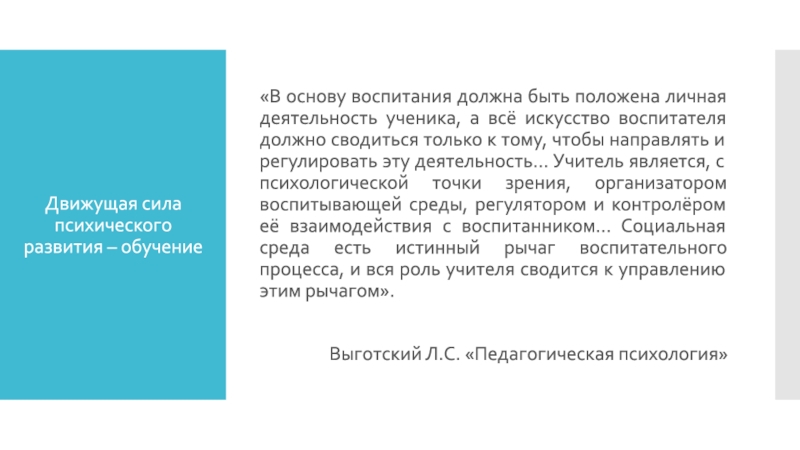 Движущая сила психического развития – обучение

«В основу воспитания должна быть положена личная деятельность ученика, а всё искусство воспитателя должно сводиться только к тому, чтобы направлять и регулировать эту деятельность… Учитель является, с психологической точки зрения, организатором воспитывающей среды, регулятором и контролёром её взаимодействия с воспитанником… Социальная среда есть истинный рычаг воспитательного процесса, и вся роль учителя сводится к управлению этим рычагом».

Выготский Л.С. «Педагогическая психология»